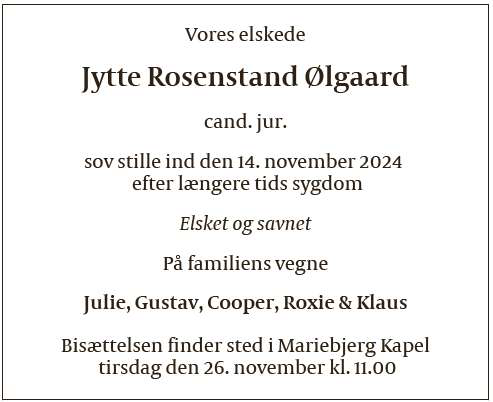 Vores elskede

Jytte Rosenstand Ølgaard

cand. jur.

sov stille ind den 14. november 2024 efter længere tids sygdom

Elsket og savnet

På familiens vegne

Julie, Gustav, Cooper, Roxie & Klaus

Bisættelsen finder sted i Mariebjerg Kapel tirsdag den 26. november kl. 11.00